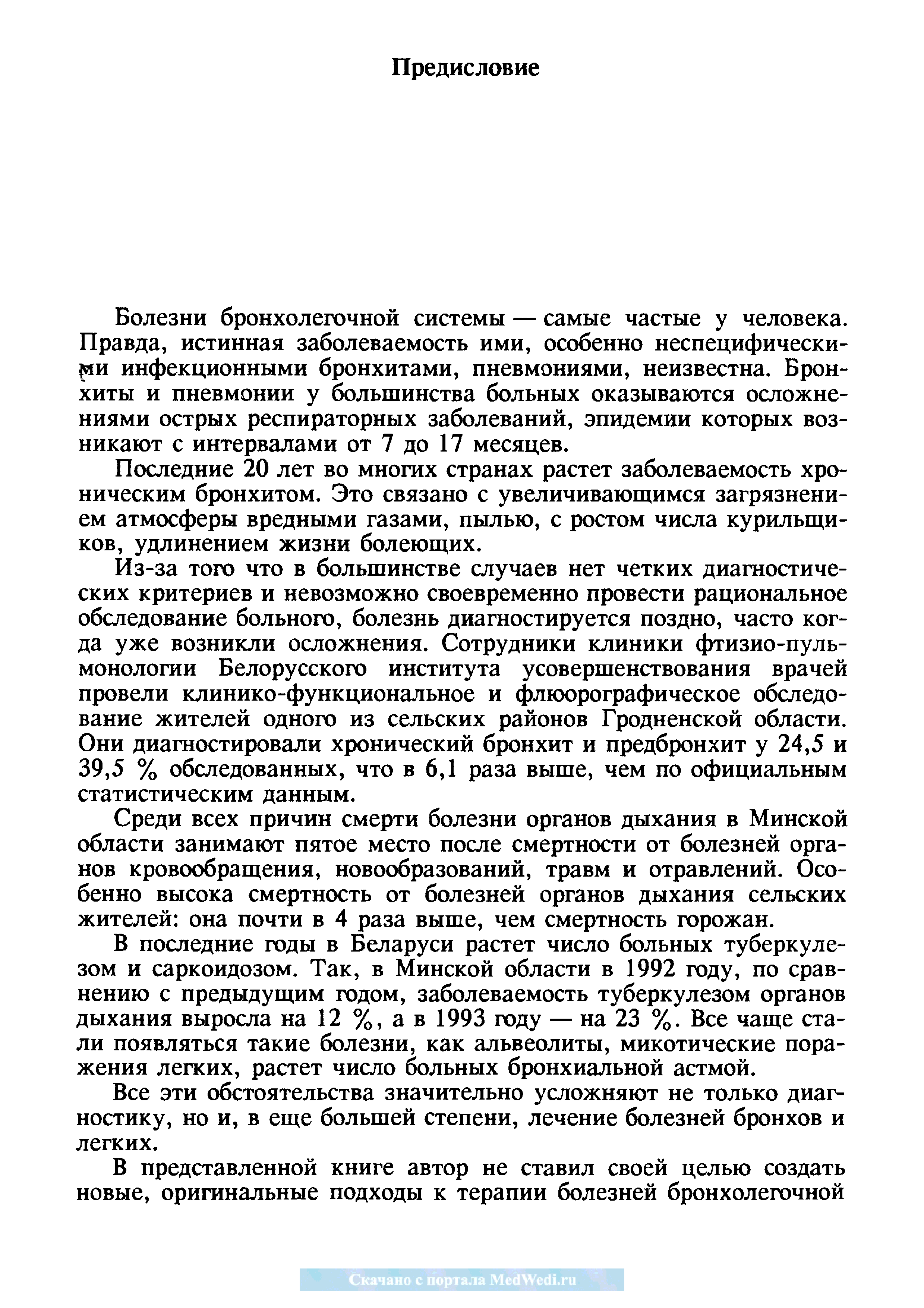 Предисловие

Болезни бронхолегочной системы — самые частые у человека. Правда, истинная заболеваемость ими, особенно неспецифическими инфекционными бронхитами, пневмониями, неизвестна. Бронхиты и пневмонии у большинства больных оказываются осложнениями острых респираторных заболеваний, эпидемии которых возникают с интервалами от 7 до 17 месяцев.

Последние 20 лет во многих странах растет заболеваемость хроническим бронхитом. Это связано с увеличивающимся загрязнением атмосферы вредными газами, пылью, с ростом числа курильщиков, удлинением жизни болеющих.

Из-за того что в большинстве случаев нет четких диагностических критериев и невозможно своевременно провести рациональное обследование больного, болезнь диагностируется поздно, часто когда уже возникли осложнения. Сотрудники клиники фтизио-пульмонологии Белорусского института усовершенствования врачей провели клинико-функциональное и флюорографическое обследование жителей одного из сельских районов Гродненской области. Они диагностировали хронический бронхит и предбронхит у 24,5 и 39,5 % обследованных, что в 6,1 раза выше, чем по официальным статистическим данным.

Среди всех причин смерти болезни органов дыхания в Минской области занимают пятое место после смертности от болезней органов кровообращения, новообразований, травм и отравлений. Особенно высока смертность от болезней органов дыхания сельских жителей: она почти в 4 раза выше, чем смертность горожан.

В последние годы в Беларуси растет число больных туберкулезом и саркоидозом. Так, в Минской области в 1992 году, по сравнению с предыдущим годом, заболеваемость туберкулезом органов дыхания выросла на 12 %, а в 1993 году — на 23 %. Все чаще стали появляться такие болезни, как альвеолиты, микотические поражения легких, растет число больных бронхиальной астмой.

Все эти обстоятельства значительно усложняют не только диагностику, но и, в еще большей степени, лечение болезней бронхов и легких.

В представленной книге автор не ставил своей целью создать новые, оригинальные подходы к терапии болезней бронхолегочной

Скачано с портала MedWedi.ru